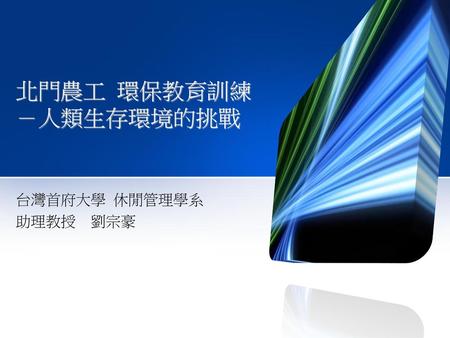 北門農工 環保教育訓練
－人類生存環境的挑戰

台灣首府大學 休閒管理學系
助理教授 劉宗豪